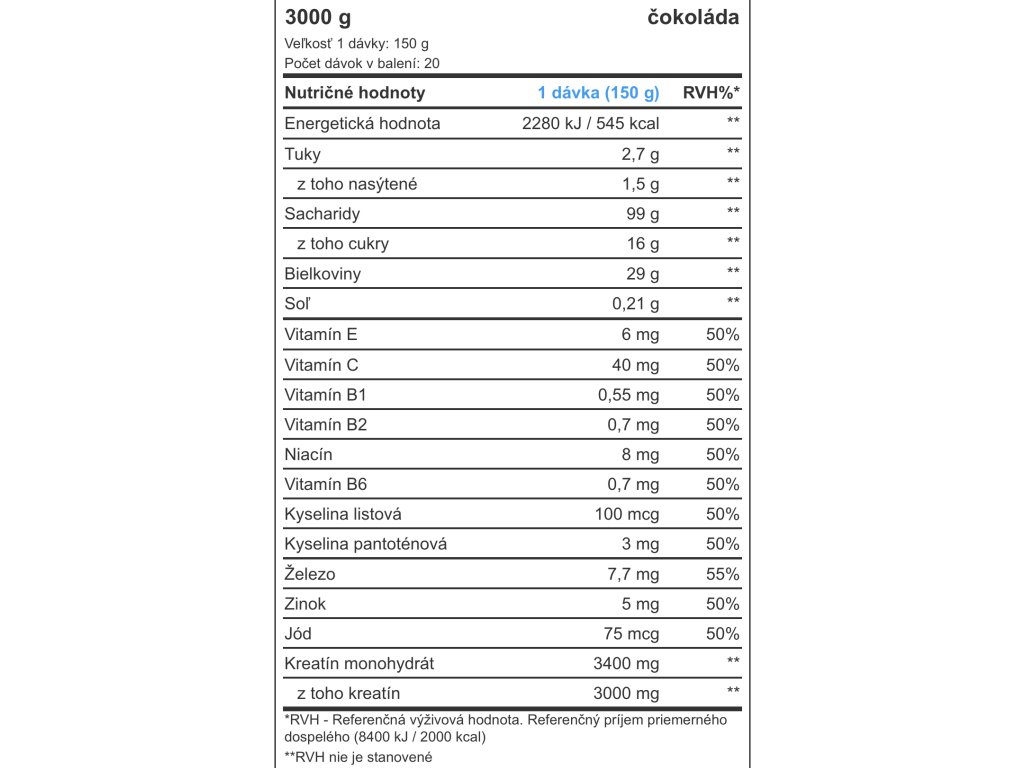 3000 g čokoláda

Veľkosť 1 dávky: 150 g
Počet dávok v balení: 20

| Nutričné hodnoty | 1 dávka (150 g) | RVH%* |
|---|---|---|
| Energetická hodnota | 2280 kJ / 545 kcal | ** |
| Tuky | 2,7 g | ** |
| z toho nasýtené | 1,5 g | ** |
| Sacharidy | 99 g | ** |
| z toho cukry | 16 g | ** |
| Bielkoviny | 29 g | ** |
| Soľ | 0,21 g | ** |
| Vitamín E | 6 mg | 50% |
| Vitamín C | 40 mg | 50% |
| Vitamín B1 | 0,55 mg | 50% |
| Vitamín B2 | 0,7 mg | 50% |
| Niacín | 8 mg | 50% |
| Vitamín B6 | 0,7 mg | 50% |
| Kyselina listová | 100 mcg | 50% |
| Kyselina pantoténová | 3 mg | 50% |
| Železo | 7,7 mg | 55% |
| Zinok | 5 mg | 50% |
| Jód | 75 mcg | 50% |
| Kreatín monohydrát | 3400 mg | ** |
| z toho kreatín | 3000 mg | ** |

*RVH - Referenčná výživová hodnota. Referenčný príjem priemerného dospelého (8400 kJ / 2000 kcal)

**RVH nie je stanovené